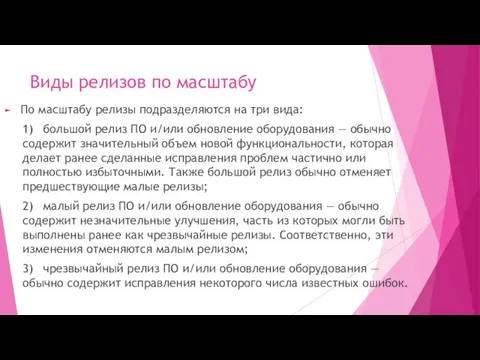 Виды релизов по масштабу

По масштабу релизы подразделяются на три вида:

1) большой релиз ПО и/или обновление оборудования — обычно содержит значительный объем новой функциональности, которая делает ранее сделанные исправления проблем частично или полностью избыточными. Также большой релиз обычно отменяет предшествующие малые релизы;

2) малый релиз ПО и/или обновление оборудования — обычно содержит незначительные улучшения, часть из которых могли быть выполнены ранее как чрезвычайные релизы. Соответственно, эти изменения отменяются малым релизом;

3) чрезвычайный релиз ПО и/или обновление оборудования — обычно содержит исправления некоторого числа известных ошибок.